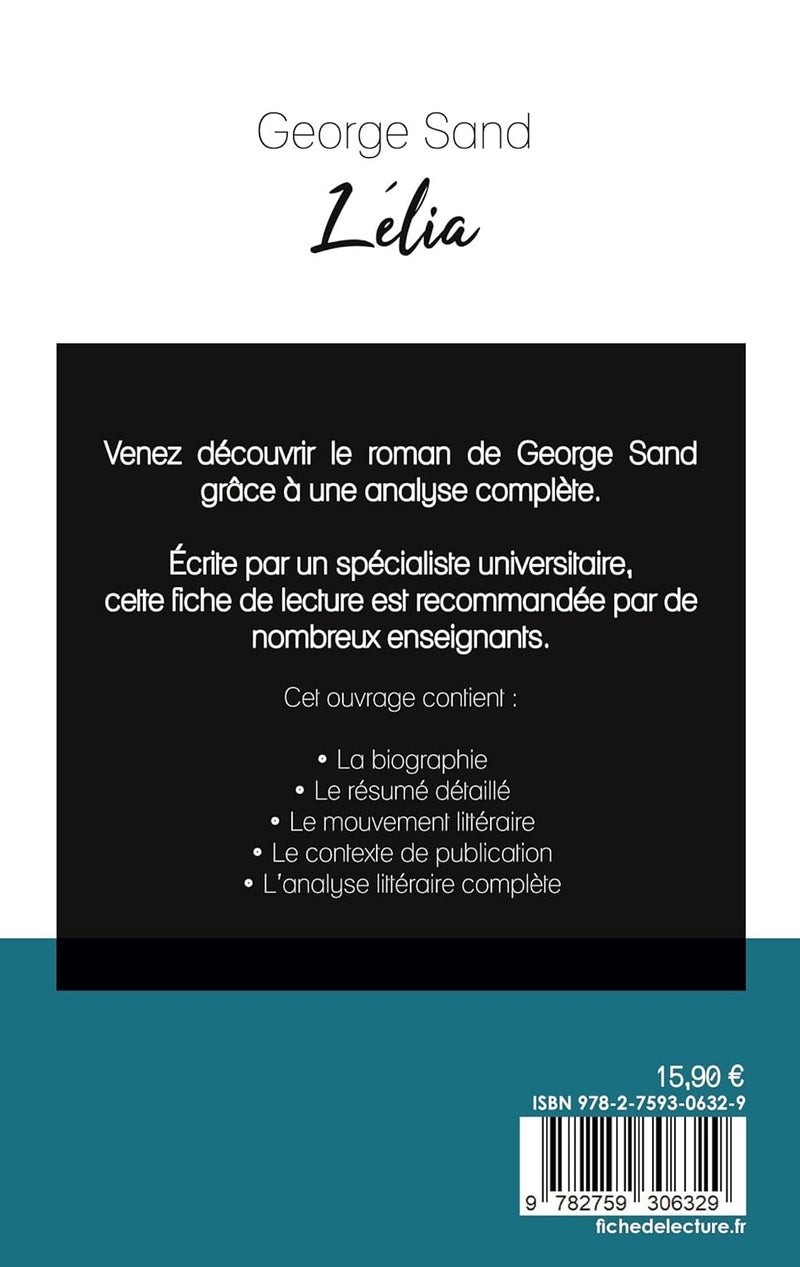 George Sand

Lélia

Venez découvrir le roman de George Sand grâce à une analyse complète.

Écrite par un spécialiste universitaire, cette fiche de lecture est recommandée par de nombreux enseignants.

Cet ouvrage contient :

• La biographie
• Le résumé détaillé
• Le mouvement littéraire
• Le contexte de publication
• L'analyse littéraire complète

15,90 €

ISBN 978-2-7593-0632-9

9 782759 306329

fichedelecture.fr